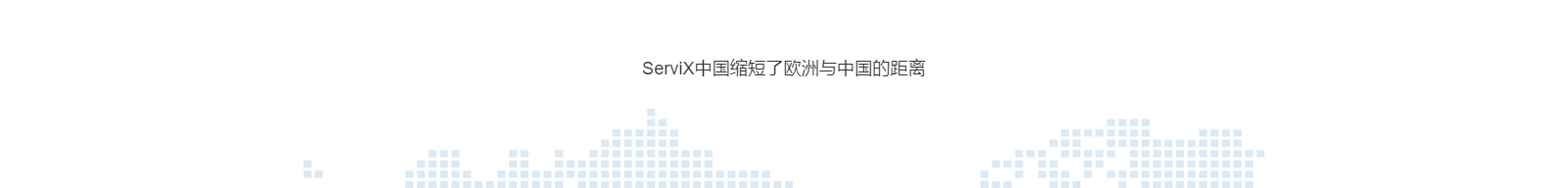 ServiX中国缩短了欧洲与中国的距离